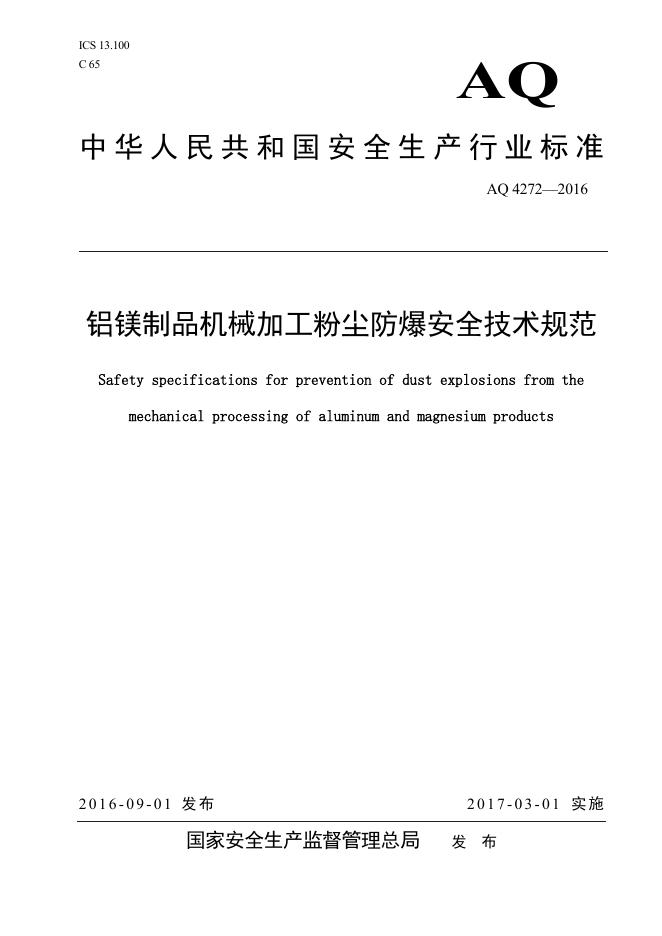 ICS 13.100
C 65

AQ

中华人民共和国安全生产行业标准

AQ 4272—2016

铝镁制品机械加工粉尘防爆安全技术规范

Safety specifications for prevention of dust explosions from the mechanical processing of aluminum and magnesium products

2016-09-01 发布

2017-03-01 实施

国家安全生产监督管理总局 发 布